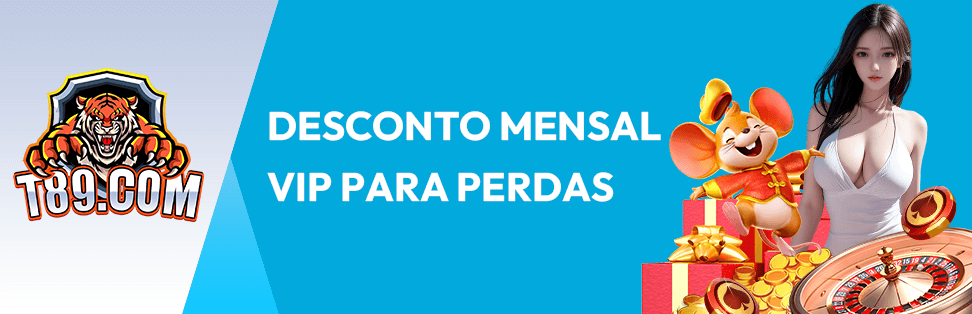 T89.COM

DESCONTO MENSAL VIP PARA PERDAS